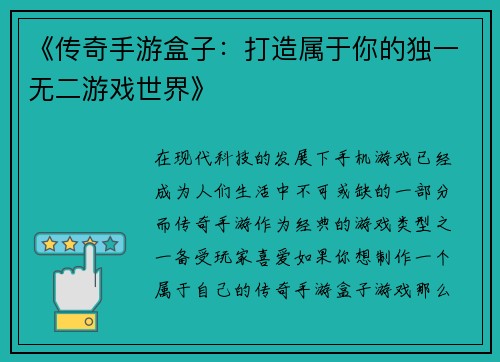 《传奇手游盒子：打造属于你的独一无二游戏世界》

在现代科技的发展下手机游戏已经成为人们生活中不可或缺的一部分而传奇手游作为经典的游戏类型之一备受玩家喜爱如果你想制作一个属于自己的传奇手游盒子游戏那么